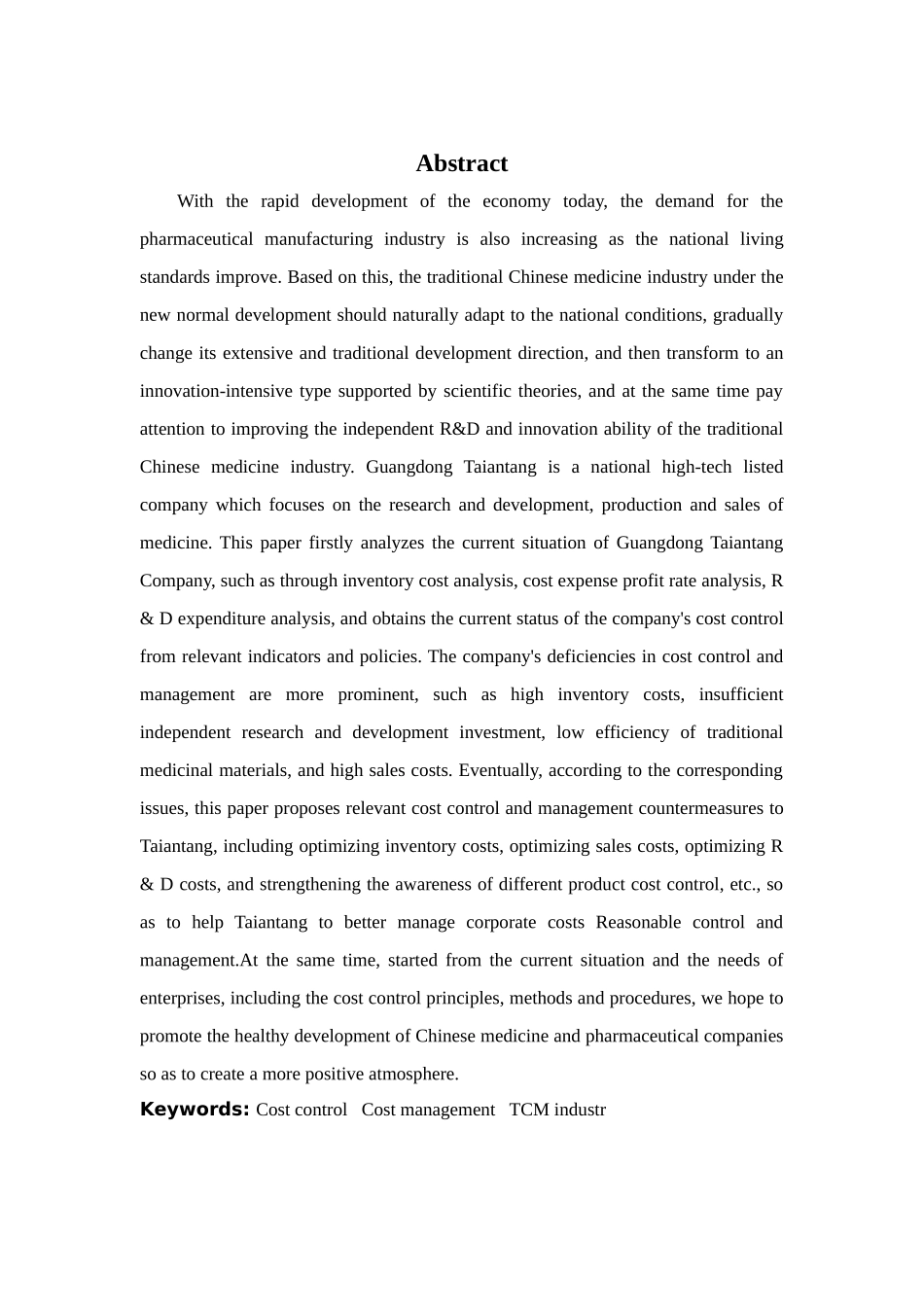 Abstract

With the rapid development of the economy today, the demand for the pharmaceutical manufacturing industry is also increasing as the national living standards improve. Based on this, the traditional Chinese medicine industry under the new normal development should naturally adapt to the national conditions, gradually change its extensive and traditional development direction, and then transform to an innovation-intensive type supported by scientific theories, and at the same time pay attention to improving the independent R&D and innovation ability of the traditional Chinese medicine industry. Guangdong Taiantang is a national high-tech listed company which focuses on the research and development, production and sales of medicine. This paper firstly analyzes the current situation of Guangdong Taiantang Company, such as through inventory cost analysis, cost expense profit rate analysis, R & D expenditure analysis, and obtains the current status of the company's cost control from relevant indicators and policies. The company's deficiencies in cost control and management are more prominent, such as high inventory costs, insufficient independent research and development investment, low efficiency of traditional medicinal materials, and high sales costs. Eventually, according to the corresponding issues, this paper proposes relevant cost control and management countermeasures to Taiantang, including optimizing inventory costs, optimizing sales costs, optimizing R & D costs, and strengthening the awareness of different product cost control, etc., so as to help Taiantang to better manage corporate costs Reasonable control and management.At the same time, started from the current situation and the needs of enterprises, including the cost control principles, methods and procedures, we hope to promote the healthy development of Chinese medicine and pharmaceutical companies so as to create a more positive atmosphere.

Keywords: Cost control   Cost management   TCM industr